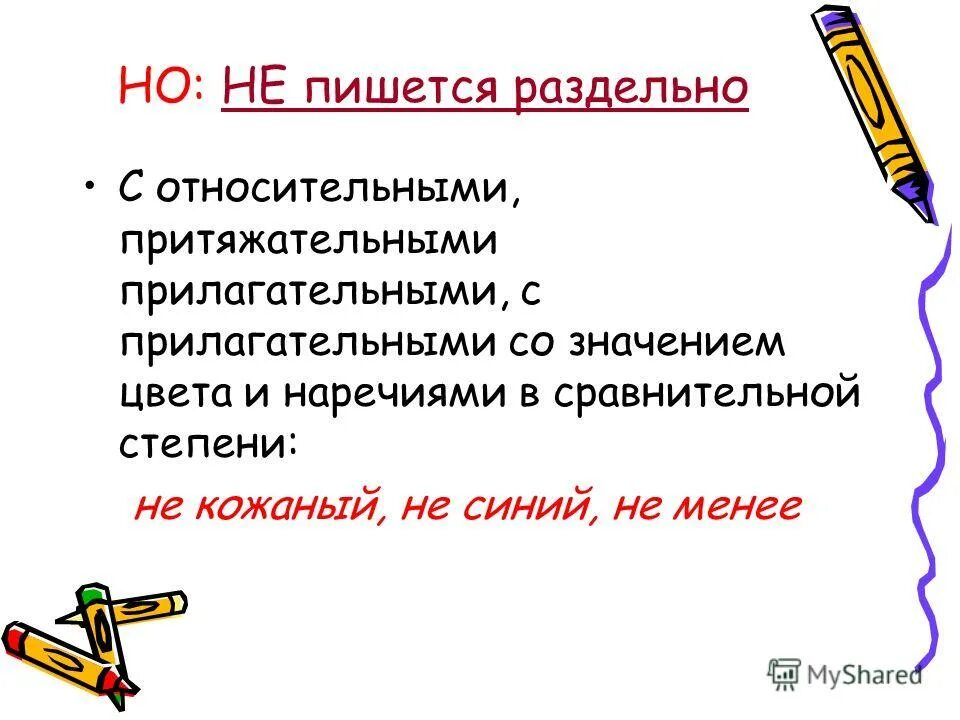 НО: НЕ пишется раздельно

• С относительными, притяжательными прилагательными, с прилагательными со значением цвета и наречиями в сравнительной степени:

не кожаный, не синий, не менее

MyShared